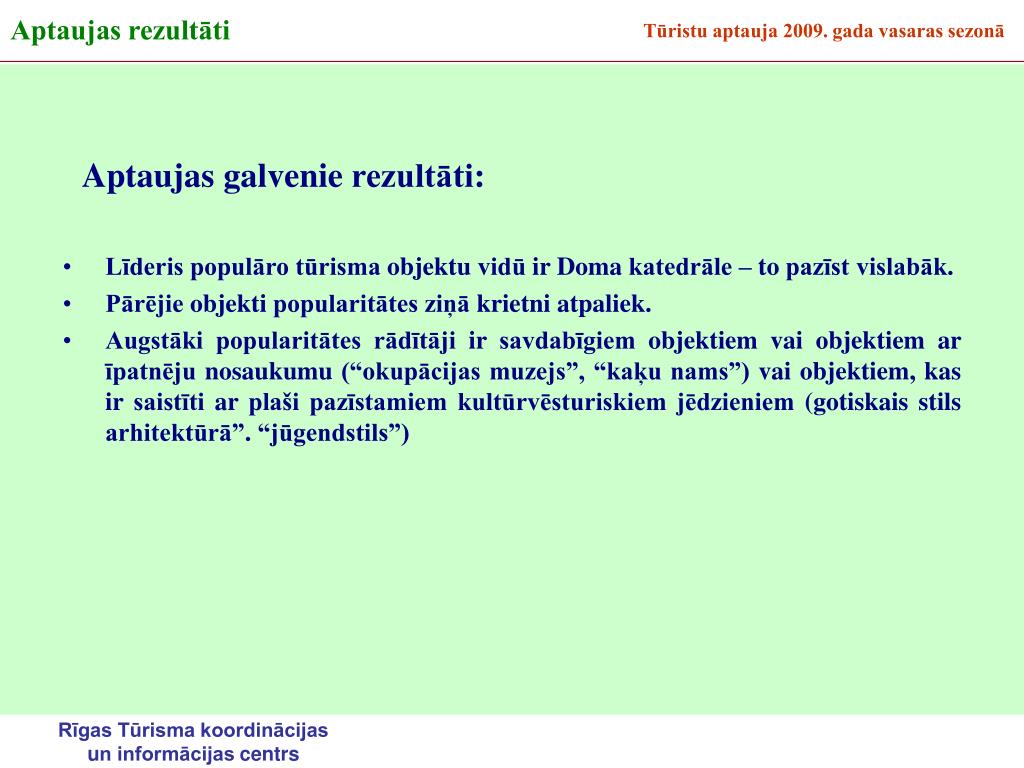 Aptaujas rezultāti

Tūristu aptauja 2009. gada vasaras sezonā

Aptaujas galvenie rezultāti:

• Līderis populāro tūrisma objektu vidū ir Doma katedrāle – to pazīst vislabāk.
• Pārējie objekti popularitātes ziņā krietni atpaliek.
• Augstāki popularitātes rādītāji ir savdabīgiem objektiem vai objektiem ar īpatnēju nosaukumu (“okupācijas muzejs”, “kaķu nams”) vai objektiem, kas ir saistīti ar plaši pazīstamiem kultūrvēsturiskiem jēdzieniem (gotiskais stils arhitektūrā”. “jūgendstils”)

Rīgas Tūrisma koordinācijas un informācijas centrs